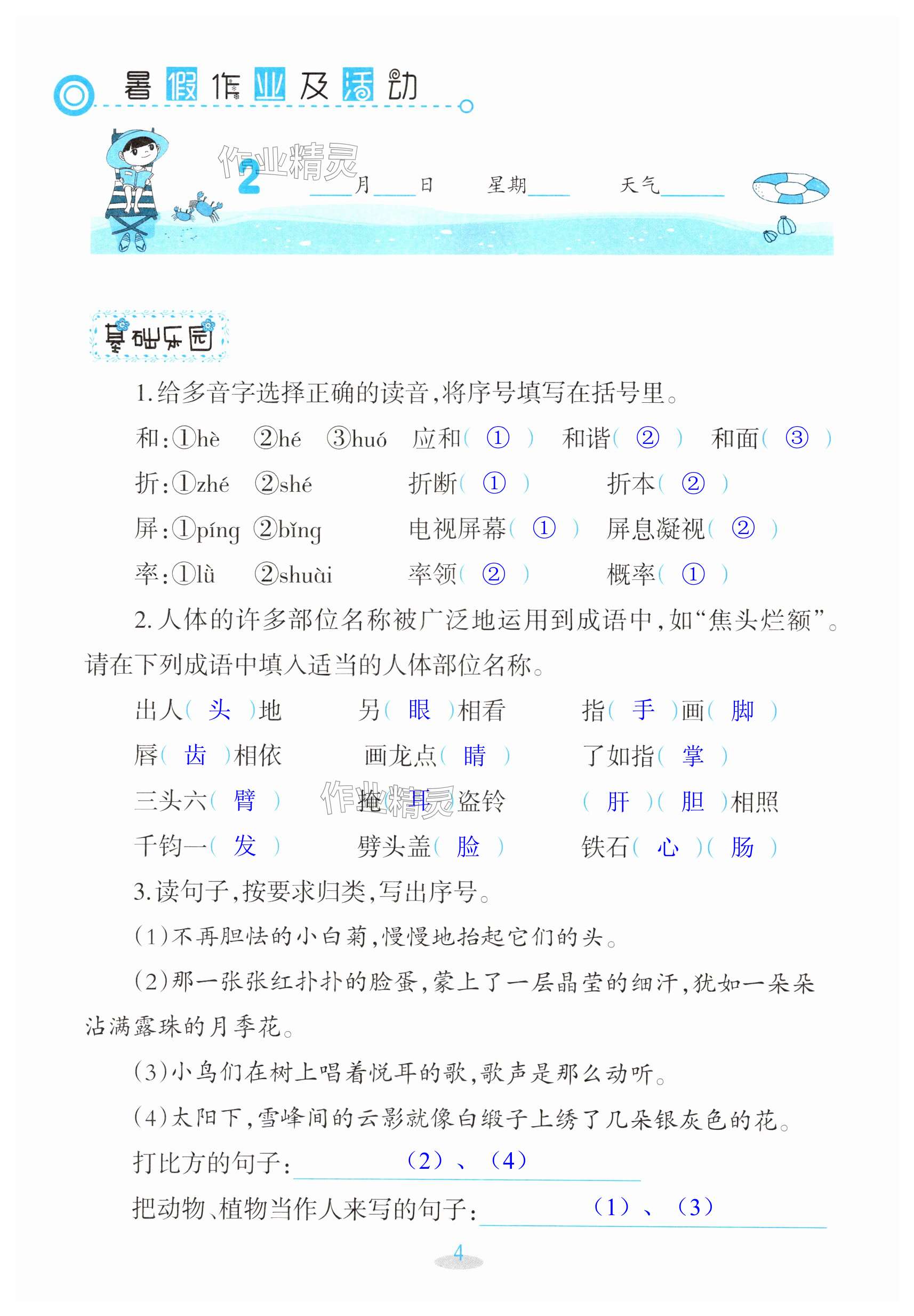 暑假作业及活动

作业精灵

2 ____月____日 星期____ 天气______

基础乐园

1.给多音字选择正确的读音,将序号填写在括号里。

和:①hè ②hé ③huó 应和( ① ) 和谐( ② ) 和面( ③ )

折:①zhé ②shé 折断( ① ) 折本( ② )

屏:①píng ②bǐng 电视屏幕( ① ) 屏息凝视( ② )

率:①lǜ ②shuài 率领( ② ) 概率( ① )

2.人体的许多部位名称被广泛地运用到成语中,如“焦头烂额”。请在下列成语中填入适当的人体部位名称。

出人( 头 )地 另( 眼 )相看 指( 手 )画( 脚 )

唇( 齿 )相依 画龙点( 睛 ) 了如指( 掌 )

三头六( 臂 ) 掩( 耳 )盗铃 ( 肝 )( 胆 )相照

千钧一( 发 ) 劈头盖( 脸 ) 铁石( 心 )( 肠 )

作业精灵

3.读句子,按要求归类,写出序号。

(1)不再胆怯的小白菊,慢慢地抬起它们的头。

(2)那一张张红扑扑的脸蛋,蒙上了一层晶莹的细汗,犹如一朵朵沾满露珠的月季花。

(3)小鸟们在树上唱着悦耳的歌,歌声是那么动听。

(4)太阳下,雪峰间的云影就像白缎子上绣了几朵银灰色的花。

打比方的句子: (2)、(4)

把动物、植物当作人来写的句子: (1)、(3)

4